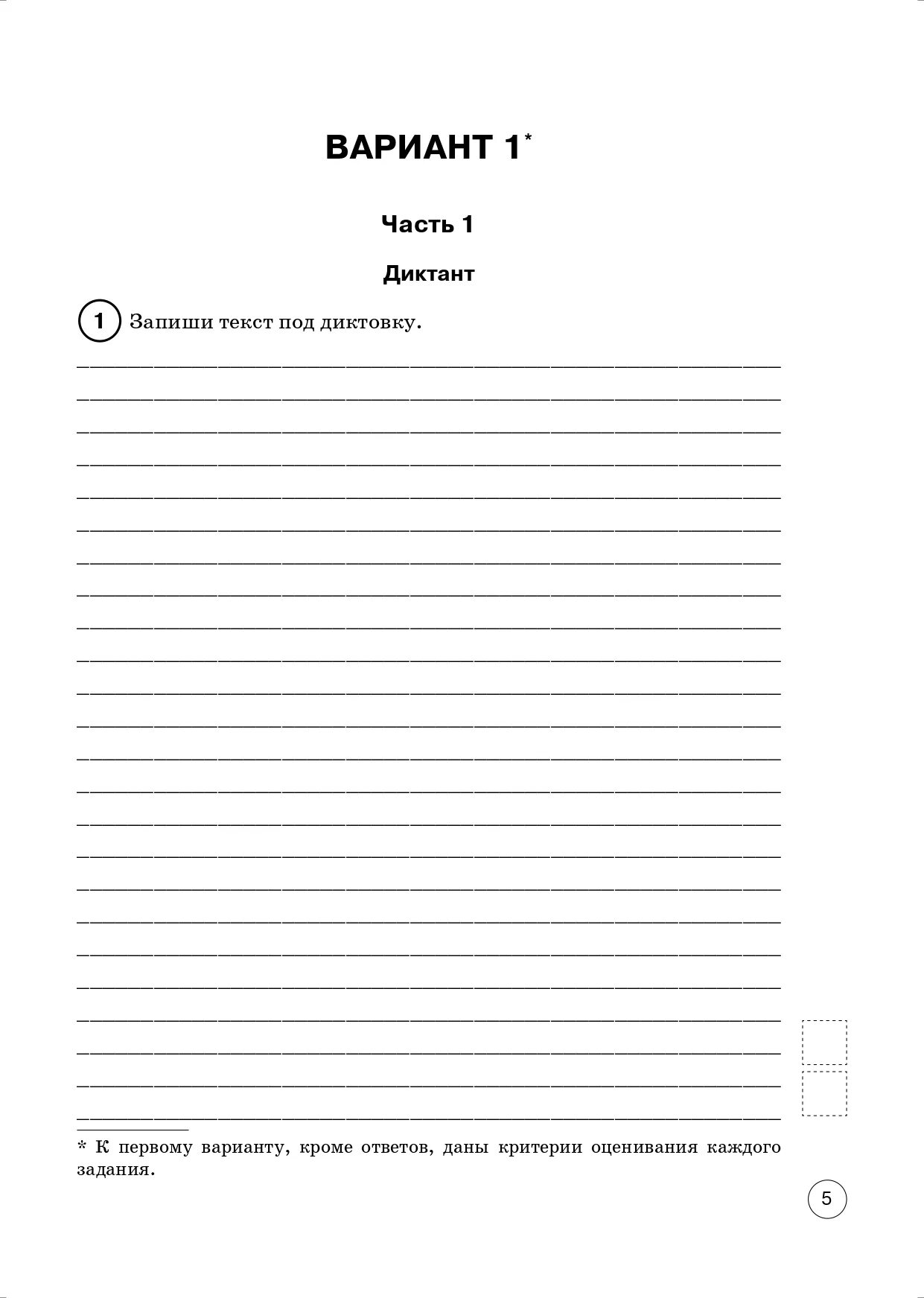 ВАРИАНТ 1*

Часть 1

Диктант

1 Запиши текст под диктовку.

* К первому варианту, кроме ответов, даны критерии оценивания каждого задания.

5